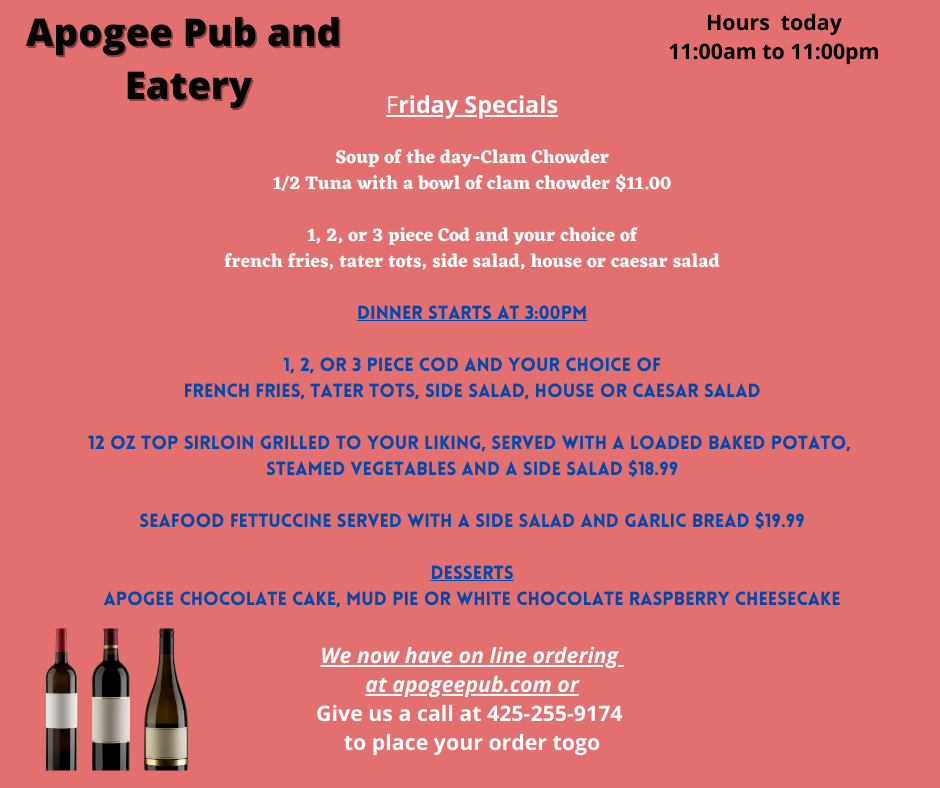 Apogee Pub and Eatery

Hours today
11:00am to 11:00pm

Friday Specials

Soup of the day-Clam Chowder
1/2 Tuna with a bowl of clam chowder $11.00

1, 2, or 3 piece Cod and your choice of
french fries, tater tots, side salad, house or caesar salad

DINNER STARTS AT 3:00PM

1, 2, OR 3 PIECE COD AND YOUR CHOICE OF
FRENCH FRIES, TATER TOTS, SIDE SALAD, HOUSE OR CAESAR SALAD

12 OZ TOP SIRLOIN GRILLED TO YOUR LIKING, SERVED WITH A LOADED BAKED POTATO, STEAMED VEGETABLES AND A SIDE SALAD $18.99

SEAFOOD FETTUCCINE SERVED WITH A SIDE SALAD AND GARLIC BREAD $19.99

DESSERTS
APOGEE CHOCOLATE CAKE, MUD PIE OR WHITE CHOCOLATE RASPBERRY CHEESECAKE

We now have on line ordering
at apogeepub.com or
Give us a call at 425-255-9174
to place your order togo